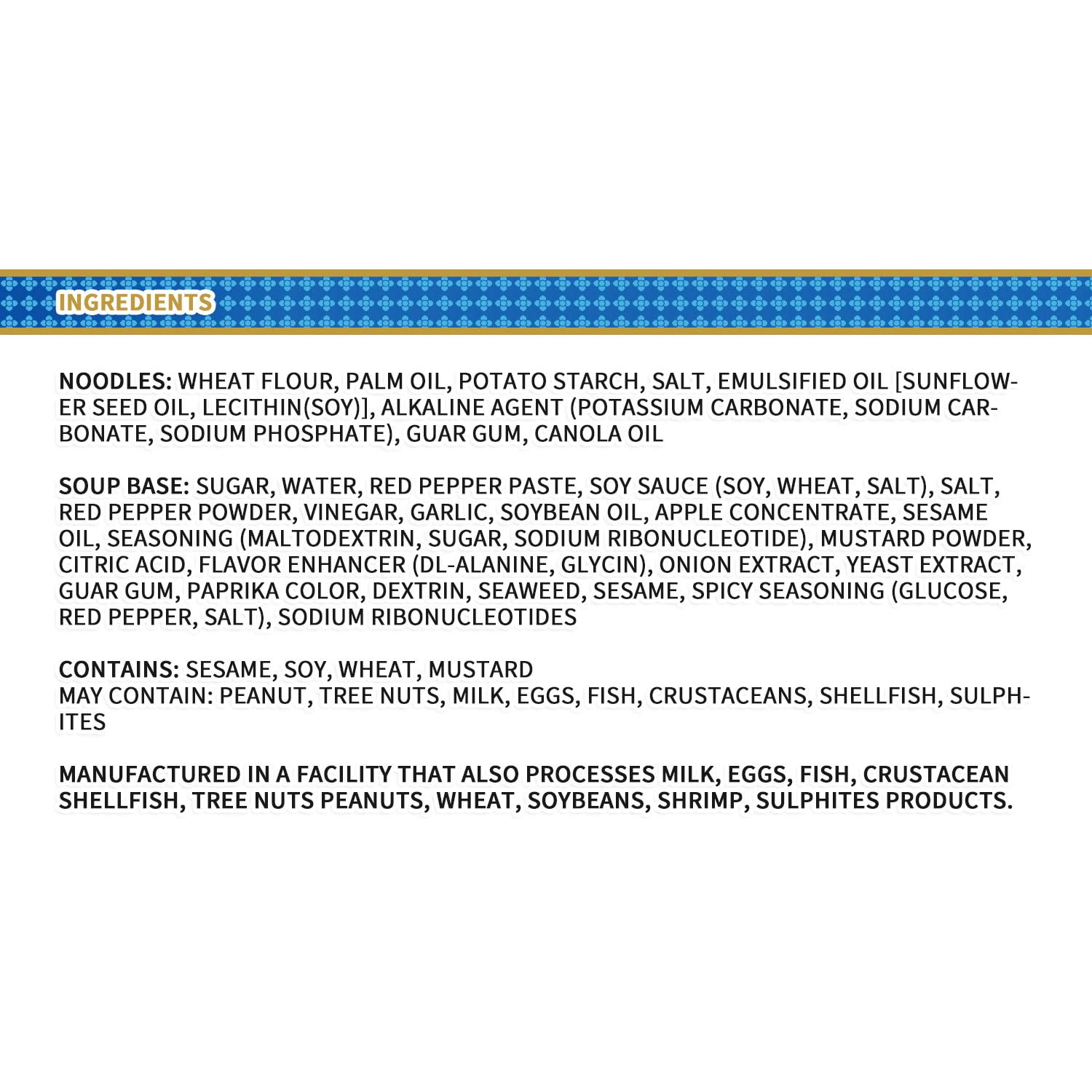 INGREDIENTS

NOODLES: WHEAT FLOUR, PALM OIL, POTATO STARCH, SALT, EMULSIFIED OIL [SUNFLOWER SEED OIL, LECITHIN(SOY)], ALKALINE AGENT (POTASSIUM CARBONATE, SODIUM CARBONATE, SODIUM PHOSPHATE), GUAR GUM, CANOLA OIL

SOUP BASE: SUGAR, WATER, RED PEPPER PASTE, SOY SAUCE (SOY, WHEAT, SALT), SALT, RED PEPPER POWDER, VINEGAR, GARLIC, SOYBEAN OIL, APPLE CONCENTRATE, SESAME OIL, SEASONING (MALTODEXTRIN, SUGAR, SODIUM RIBONUCLEOTIDE), MUSTARD POWDER, CITRIC ACID, FLAVOR ENHANCER (DL-ALANINE, GLYCIN), ONION EXTRACT, YEAST EXTRACT, GUAR GUM, PAPRIKA COLOR, DEXTRIN, SEAWEED, SESAME, SPICY SEASONING (GLUCOSE, RED PEPPER, SALT), SODIUM RIBONUCLEOTIDES

CONTAINS: SESAME, SOY, WHEAT, MUSTARD
MAY CONTAIN: PEANUT, TREE NUTS, MILK, EGGS, FISH, CRUSTACEANS, SHELLFISH, SULPHITES

MANUFACTURED IN A FACILITY THAT ALSO PROCESSES MILK, EGGS, FISH, CRUSTACEAN SHELLFISH, TREE NUTS PEANUTS, WHEAT, SOYBEANS, SHRIMP, SULPHITES PRODUCTS.